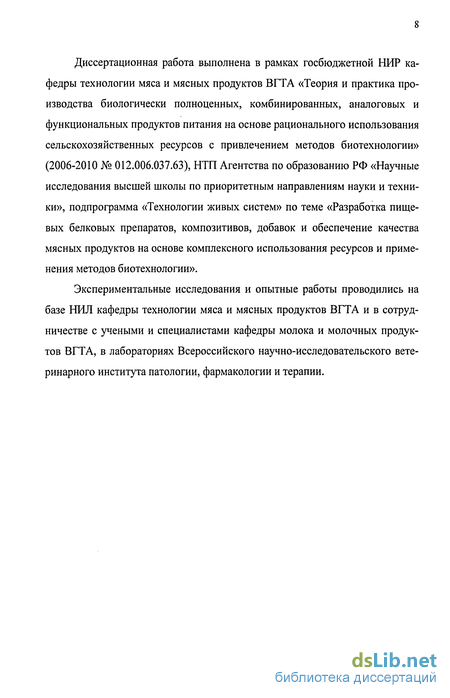 8

Диссертационная работа выполнена в рамках госбюджетной НИР кафедры технологии мяса и мясных продуктов ВГТА «Теория и практика производства биологически полноценных, комбинированных, аналоговых и функциональных продуктов питания на основе рационального использования сельскохозяйственных ресурсов с привлечением методов биотехнологии» (2006-2010 № 012.006.037.63), НТП Агентства по образованию РФ «Научные исследования высшей школы по приоритетным направлениям науки и техники», подпрограмма «Технологии живых систем» по теме «Разработка пищевых белковых препаратов, композитивов, добавок и обеспечение качества мясных продуктов на основе комплексного использования ресурсов и применения методов биотехнологии».

Экспериментальные исследования и опытные работы проводились на базе НИЛ кафедры технологии мяса и мясных продуктов ВГТА и в сотрудничестве с учеными и специалистами кафедры молока и молочных продуктов ВГТА, в лабораториях Всероссийского научно-исследовательского ветеринарного института патологии, фармакологии и терапии.

dsLib.net
библиотека диссертаций